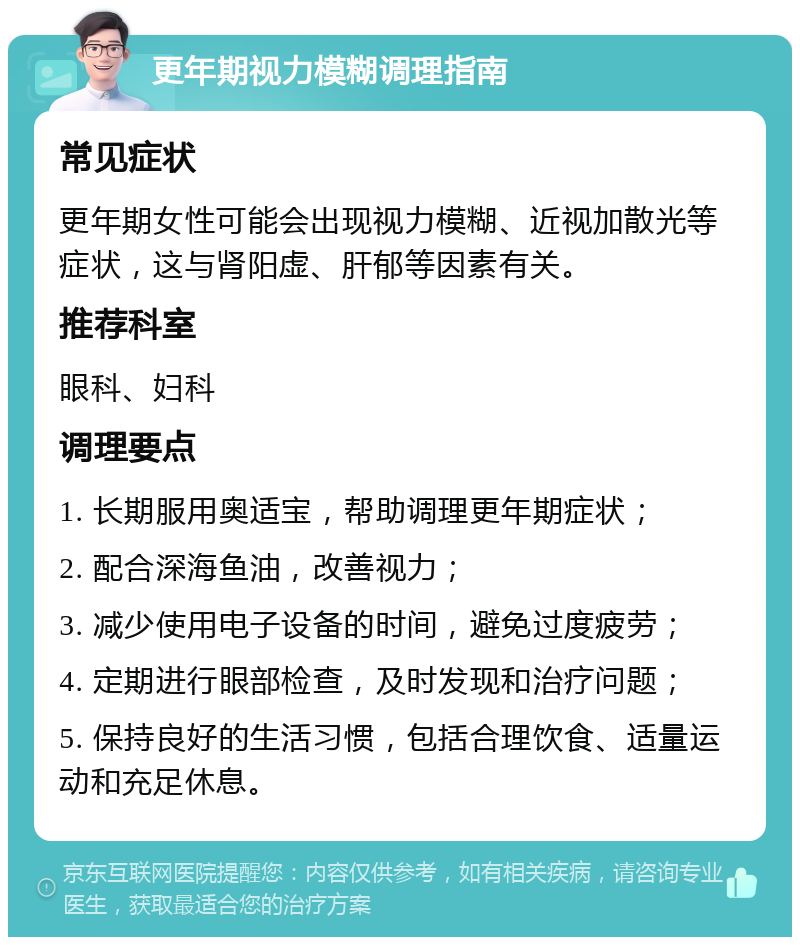 更年期视力模糊调理指南

常见症状

更年期女性可能会出现视力模糊、近视加散光等症状，这与肾阳虚、肝郁等因素有关。

推荐科室

眼科、妇科

调理要点

1. 长期服用奥适宝，帮助调理更年期症状；

2. 配合深海鱼油，改善视力；

3. 减少使用电子设备的时间，避免过度疲劳；

4. 定期进行眼部检查，及时发现和治疗问题；

5. 保持良好的生活习惯，包括合理饮食、适量运动和充足休息。

京东互联网医院提醒您：内容仅供参考，如有相关疾病，请咨询专业医生，获取最适合您的治疗方案